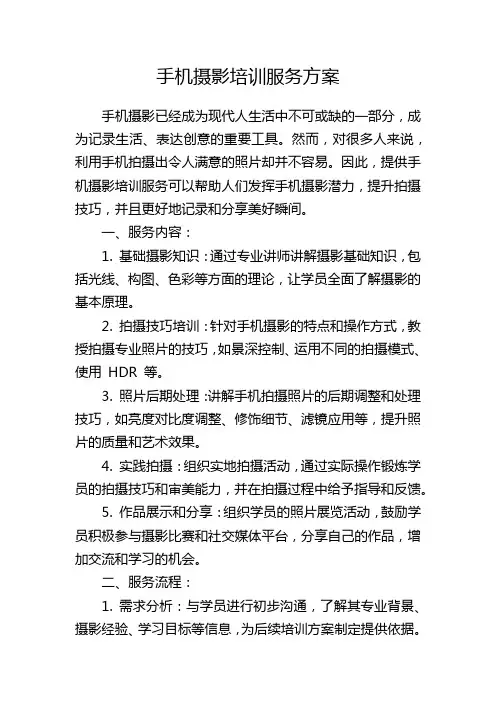 手机摄影培训服务方案

手机摄影已经成为现代人生活中不可或缺的一部分，成为记录生活、表达创意的重要工具。然而，对很多人来说，利用手机拍摄出令人满意的照片却并不容易。因此，提供手机摄影培训服务可以帮助人们发挥手机摄影潜力，提升拍摄技巧，并且更好地记录和分享美好瞬间。

一、服务内容：

1. 基础摄影知识：通过专业讲师讲解摄影基础知识，包括光线、构图、色彩等方面的理论，让学员全面了解摄影的基本原理。

2. 拍摄技巧培训：针对手机摄影的特点和操作方式，教授拍摄专业照片的技巧，如景深控制、运用不同的拍摄模式、使用 HDR 等。

3. 照片后期处理：讲解手机拍摄照片的后期调整和处理技巧，如亮度对比度调整、修饰细节、滤镜应用等，提升照片的质量和艺术效果。

4. 实践拍摄：组织实地拍摄活动，通过实际操作锻炼学员的拍摄技巧和审美能力，并在拍摄过程中给予指导和反馈。

5. 作品展示和分享：组织学员的照片展览活动，鼓励学员积极参与摄影比赛和社交媒体平台，分享自己的作品，增加交流和学习的机会。

二、服务流程：

1. 需求分析：与学员进行初步沟通，了解其专业背景、摄影经验、学习目标等信息，为后续培训方案制定提供依据。